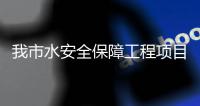 我市水安全保障工程项目